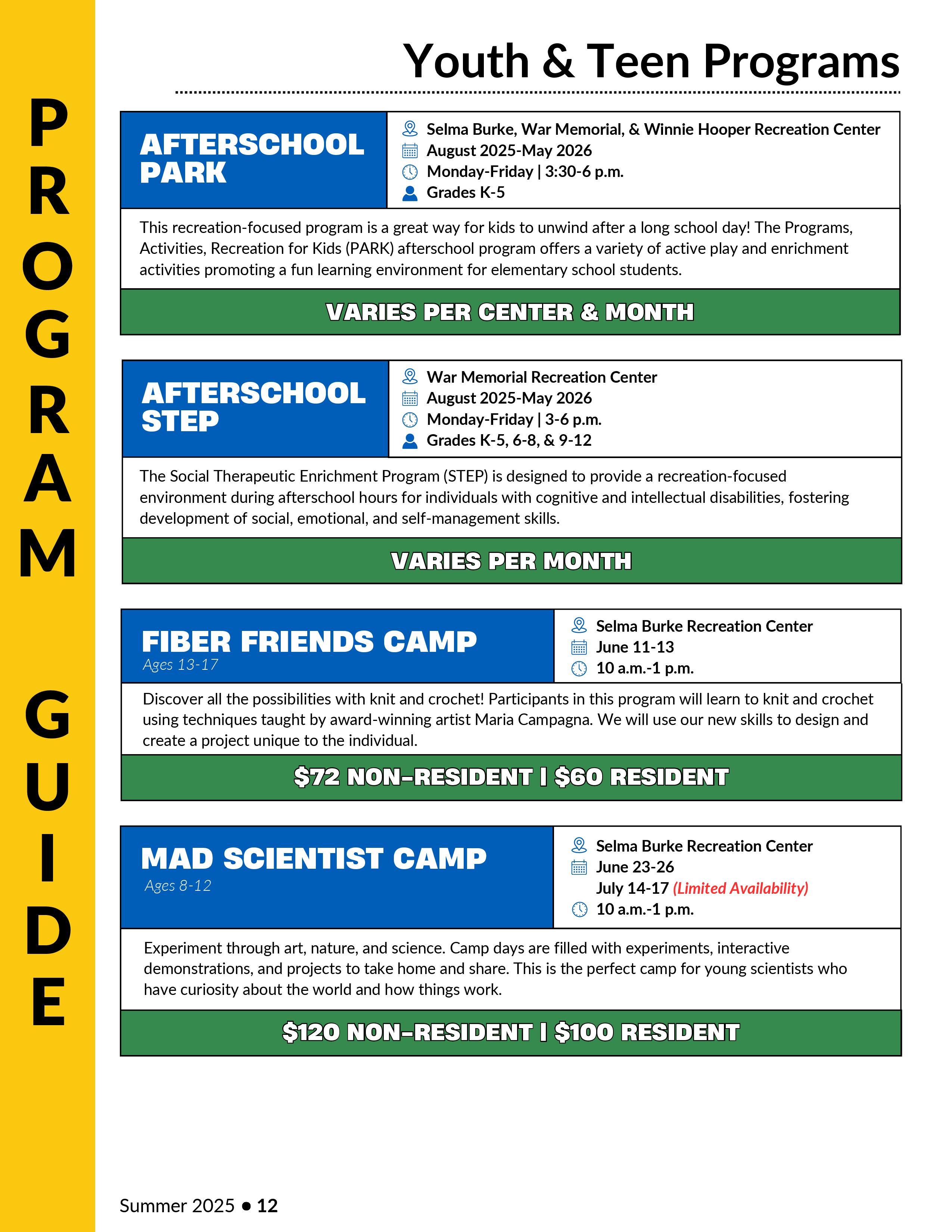 PROGRAM GUIDE

Youth & Teen Programs

AFTERSCHOOL PARK

Selma Burke, War Memorial, & Winnie Hooper Recreation Center
August 2025-May 2026
Monday-Friday | 3:30-6 p.m.
Grades K-5

This recreation-focused program is a great way for kids to unwind after a long school day! The Programs, Activities, Recreation for Kids (PARK) afterschool program offers a variety of active play and enrichment activities promoting a fun learning environment for elementary school students.

VARIES PER CENTER & MONTH

AFTERSCHOOL STEP

War Memorial Recreation Center
August 2025-May 2026
Monday-Friday | 3-6 p.m.
Grades K-5, 6-8, & 9-12

The Social Therapeutic Enrichment Program (STEP) is designed to provide a recreation-focused environment during afterschool hours for individuals with cognitive and intellectual disabilities, fostering development of social, emotional, and self-management skills.

VARIES PER MONTH

FIBER FRIENDS CAMP
Ages 13-17

Selma Burke Recreation Center
June 11-13
10 a.m.-1 p.m.

Discover all the possibilities with knit and crochet! Participants in this program will learn to knit and crochet using techniques taught by award-winning artist Maria Campagna. We will use our new skills to design and create a project unique to the individual.

$72 NON-RESIDENT | $60 RESIDENT

MAD SCIENTIST CAMP
Ages 8-12

Selma Burke Recreation Center
June 23-26
July 14-17 (Limited Availability)
10 a.m.-1 p.m.

Experiment through art, nature, and science. Camp days are filled with experiments, interactive demonstrations, and projects to take home and share. This is the perfect camp for young scientists who have curiosity about the world and how things work.

$120 NON-RESIDENT | $100 RESIDENT

Summer 2025 • 12